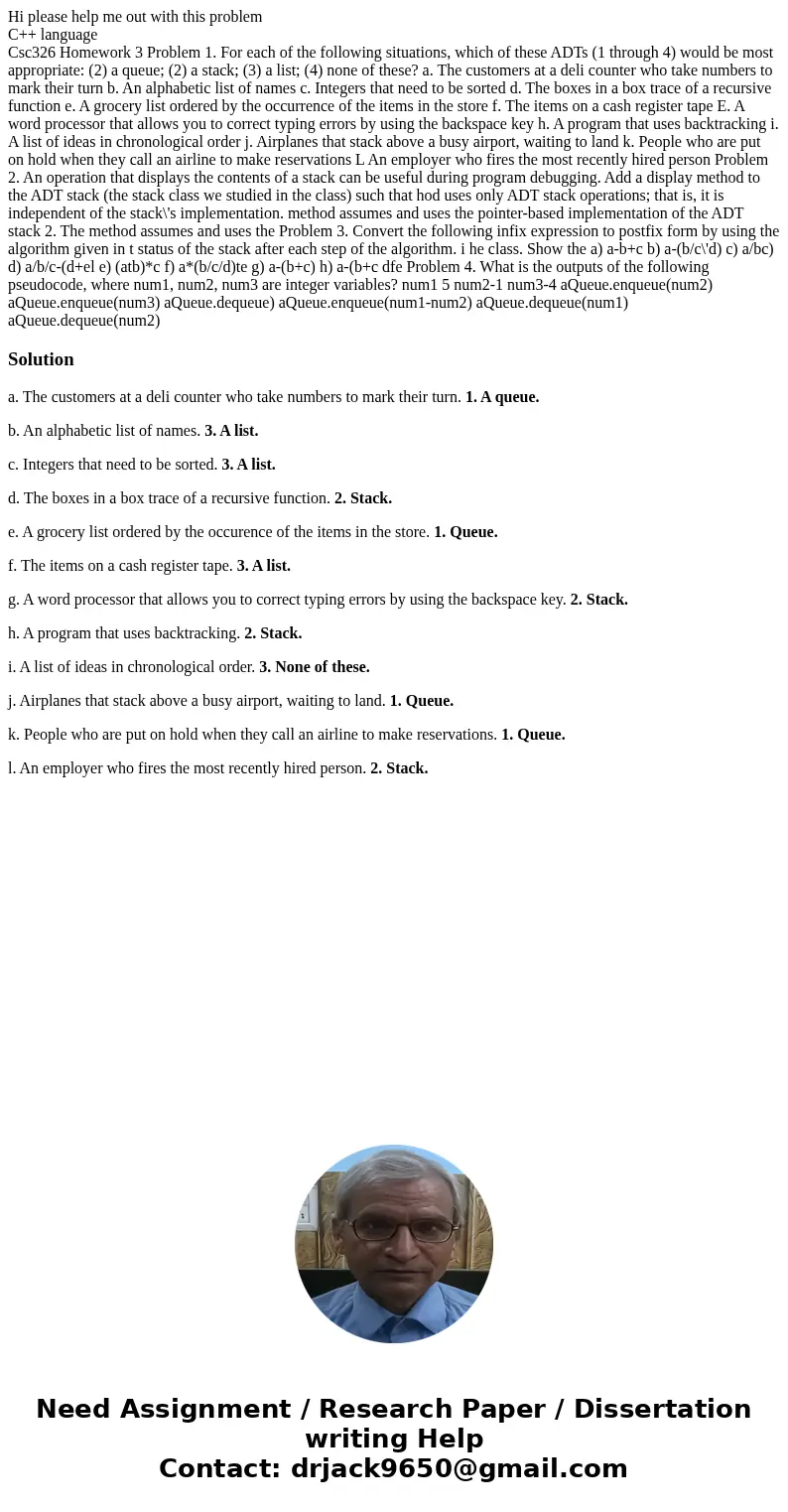 Hi please help me out with this problem
C++ language
Csc326 Homework 3 Problem 1. For each of the following situations, which of these ADTs (1 through 4) would be most appropriate: (2) a queue; (2) a stack; (3) a list; (4) none of these? a. The customers at a deli counter who take numbers to mark their turn b. An alphabetic list of names c. Integers that need to be sorted d. The boxes in a box trace of a recursive function e. A grocery list ordered by the occurrence of the items in the store f. The items on a cash register tape E. A word processor that allows you to correct typing errors by using the backspace key h. A program that uses backtracking i. A list of ideas in chronological order j. Airplanes that stack above a busy airport, waiting to land k. People who are put on hold when they call an airline to make reservations L An employer who fires the most recently hired person Problem 2. An operation that displays the contents of a stack can be useful during program debugging. Add a display method to the ADT stack (the stack class we studied in the class) such that hod uses only ADT stack operations; that is, it is independent of the stack\'s implementation. method assumes and uses the pointer-based implementation of the ADT stack 2. The method assumes and uses the Problem 3. Convert the following infix expression to postfix form by using the algorithm given in t status of the stack after each step of the algorithm. i he class. Show the a) a-b+c b) a-(b/c\'d) c) a/bc) d) a/b/c-(d+el e) (atb)*c f) a*(b/c/d)te g) a-(b+c) h) a-(b+c dfe Problem 4. What is the outputs of the following pseudocode, where num1, num2, num3 are integer variables? num1 5 num2-1 num3-4 aQueue.enqueue(num2) aQueue.enqueue(num3) aQueue.dequeue) aQueue.enqueue(num1-num2) aQueue.dequeue(num1) aQueue.dequeue(num2)

Solution

a. The customers at a deli counter who take numbers to mark their turn. 1. A queue.

b. An alphabetic list of names. 3. A list.

c. Integers that need to be sorted. 3. A list.

d. The boxes in a box trace of a recursive function. 2. Stack.

e. A grocery list ordered by the occurence of the items in the store. 1. Queue.

f. The items on a cash register tape. 3. A list.

g. A word processor that allows you to correct typing errors by using the backspace key. 2. Stack.

h. A program that uses backtracking. 2. Stack.

i. A list of ideas in chronological order. 3. None of these.

j. Airplanes that stack above a busy airport, waiting to land. 1. Queue.

k. People who are put on hold when they call an airline to make reservations. 1. Queue.

l. An employer who fires the most recently hired person. 2. Stack.

Need Assignment / Research Paper / Dissertation writing Help
Contact: drjack9650@gmail.com